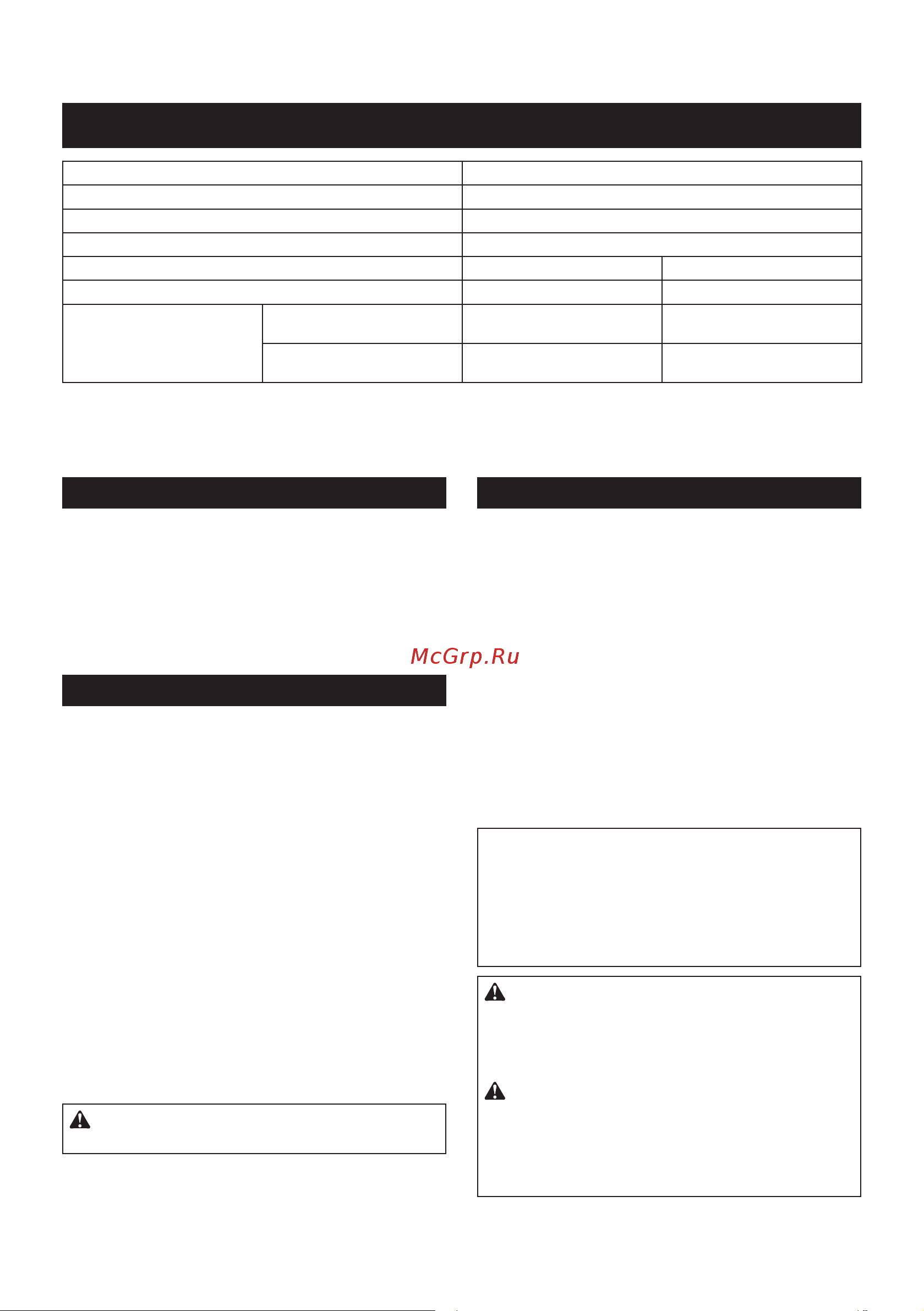 McGrp.Ru